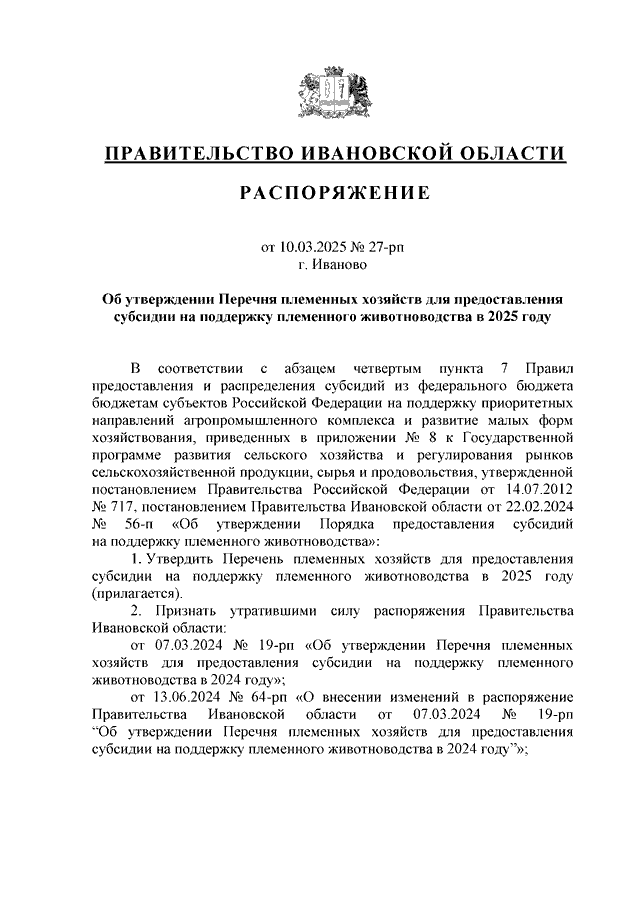 ПРАВИТЕЛЬСТВО ИВАНОВСКОЙ ОБЛАСТИ

РАСПОРЯЖЕНИЕ

от 10.03.2025 № 27-рп
г. Иваново

Об утверждении Перечня племенных хозяйств для предоставления субсидии на поддержку племенного животноводства в 2025 году

В соответствии с абзацем четвертым пункта 7 Правил предоставления и распределения субсидий из федерального бюджета бюджетам субъектов Российской Федерации на поддержку приоритетных направлений агропромышленного комплекса и развитие малых форм хозяйствования, приведенных в приложении № 8 к Государственной программе развития сельского хозяйства и регулирования рынков сельскохозяйственной продукции, сырья и продовольствия, утвержденной постановлением Правительства Российской Федерации от 14.07.2012 № 717, постановлением Правительства Ивановской области от 22.02.2024 № 56-п «Об утверждении Порядка предоставления субсидий на поддержку племенного животноводства»:

1. Утвердить Перечень племенных хозяйств для предоставления субсидии на поддержку племенного животноводства в 2025 году (прилагается).

2. Признать утратившими силу распоряжения Правительства Ивановской области:

от 07.03.2024 № 19-рп «Об утверждении Перечня племенных хозяйств для предоставления субсидии на поддержку племенного животноводства в 2024 году»;

от 13.06.2024 № 64-рп «О внесении изменений в распоряжение Правительства Ивановской области от 07.03.2024 № 19-рп “Об утверждении Перечня племенных хозяйств для предоставления субсидии на поддержку племенного животноводства в 2024 году”»;